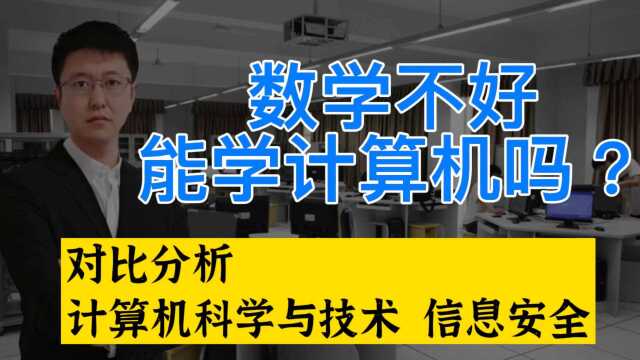 数学不好
能学计算机吗？

对比分析
计算机科学与技术 信息安全